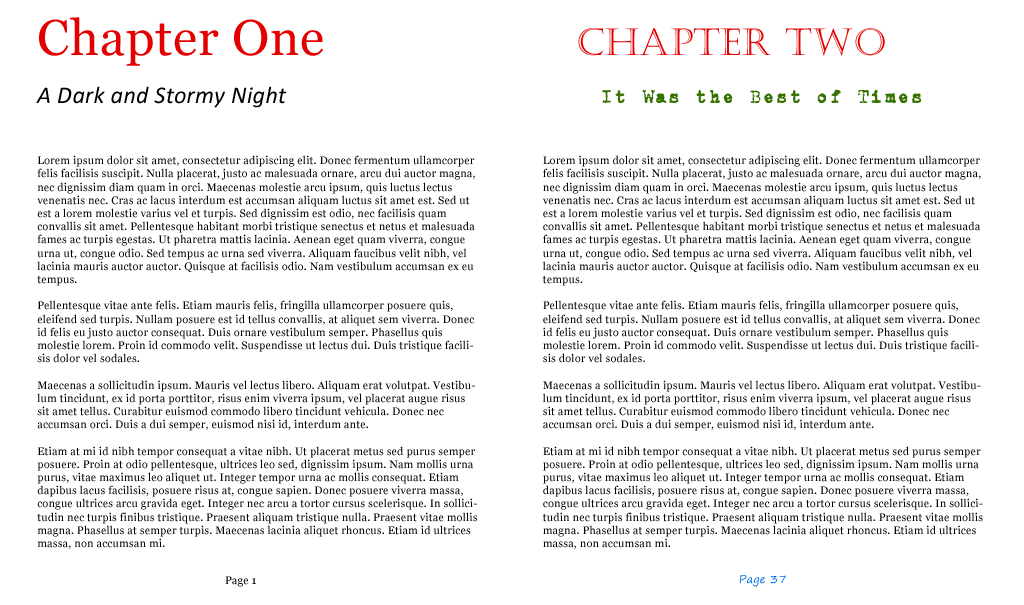 Chapter One

A Dark and Stormy Night

Lorem ipsum dolor sit amet, consectetur adipiscing elit. Donec fermentum ullamcorper felis facilisis suscipit. Nulla placerat, justo ac malesuada ornare, arcu dui auctor magna, nec dignissim diam quam in orci. Maecenas molestie arcu ipsum, quis luctus lectus venenatis nec. Cras ac lacus interdum est accumsan aliquam luctus sit amet est. Sed ut est a lorem molestie varius vel et turpis. Sed dignissim est odio, nec facilisis quam convallis sit amet. Pellentesque habitant morbi tristique senectus et netus et malesuada fames ac turpis egestas. Ut pharetra mattis lacinia. Aenean eget quam viverra, congue urna ut, congue odio. Sed tempus ac urna sed viverra. Aliquam faucibus velit nibh, vel lacinia mauris auctor auctor. Quisque at facilisis odio. Nam vestibulum accumsan ex eu tempus.

Pellentesque vitae ante felis. Etiam mauris felis, fringilla ullamcorper posuere quis, eleifend sed turpis. Nullam posuere est id tellus convallis, at aliquet sem viverra. Donec id felis eu justo auctor consequat. Duis ornare vestibulum semper. Phasellus quis molestie lorem. Proin id commodo velit. Suspendisse ut lectus dui. Duis tristique facilisis dolor vel sodales.

Maecenas a sollicitudin ipsum. Mauris vel lectus libero. Aliquam erat volutpat. Vestibulum tincidunt, ex id porta porttitor, risus enim viverra ipsum, vel placerat augue risus sit amet tellus. Curabitur euismod commodo libero tincidunt vehicula. Donec nec accumsan orci. Duis a dui semper, euismod nisi id, interdum ante.

Etiam at mi id nibh tempor consequat a vitae nibh. Ut placerat metus sed purus semper posuere. Proin at odio pellentesque, ultrices leo sed, dignissim ipsum. Nam mollis urna purus, vitae maximus leo aliquet ut. Integer tempor urna ac mollis consequat. Etiam dapibus lacus facilisis, posuere risus at, congue sapien. Donec posuere viverra massa, congue ultrices arcu gravida eget. Integer nec arcu a tortor cursus scelerisque. In sollicitudin nec turpis finibus tristique. Praesent aliquam tristique nulla. Praesent vitae mollis magna. Phasellus at semper turpis. Maecenas lacinia aliquet rhoncus. Etiam id ultrices massa, non accumsan mi.

Page 1

CHAPTER TWO

It Was the Best of Times

Lorem ipsum dolor sit amet, consectetur adipiscing elit. Donec fermentum ullamcorper felis facilisis suscipit. Nulla placerat, justo ac malesuada ornare, arcu dui auctor magna, nec dignissim diam quam in orci. Maecenas molestie arcu ipsum, quis luctus lectus venenatis nec. Cras ac lacus interdum est accumsan aliquam luctus sit amet est. Sed ut est a lorem molestie varius vel et turpis. Sed dignissim est odio, nec facilisis quam convallis sit amet. Pellentesque habitant morbi tristique senectus et netus et malesuada fames ac turpis egestas. Ut pharetra mattis lacinia. Aenean eget quam viverra, congue urna ut, congue odio. Sed tempus ac urna sed viverra. Aliquam faucibus velit nibh, vel lacinia mauris auctor auctor. Quisque at facilisis odio. Nam vestibulum accumsan ex eu tempus.

Pellentesque vitae ante felis. Etiam mauris felis, fringilla ullamcorper posuere quis, eleifend sed turpis. Nullam posuere est id tellus convallis, at aliquet sem viverra. Donec id felis eu justo auctor consequat. Duis ornare vestibulum semper. Phasellus quis molestie lorem. Proin id commodo velit. Suspendisse ut lectus dui. Duis tristique facilisis dolor vel sodales.

Maecenas a sollicitudin ipsum. Mauris vel lectus libero. Aliquam erat volutpat. Vestibulum tincidunt, ex id porta porttitor, risus enim viverra ipsum, vel placerat augue risus sit amet tellus. Curabitur euismod commodo libero tincidunt vehicula. Donec nec accumsan orci. Duis a dui semper, euismod nisi id, interdum ante.

Etiam at mi id nibh tempor consequat a vitae nibh. Ut placerat metus sed purus semper posuere. Proin at odio pellentesque, ultrices leo sed, dignissim ipsum. Nam mollis urna purus, vitae maximus leo aliquet ut. Integer tempor urna ac mollis consequat. Etiam dapibus lacus facilisis, posuere risus at, congue sapien. Donec posuere viverra massa, congue ultrices arcu gravida eget. Integer nec arcu a tortor cursus scelerisque. In sollicitudin nec turpis finibus tristique. Praesent aliquam tristique nulla. Praesent vitae mollis magna. Phasellus at semper turpis. Maecenas lacinia aliquet rhoncus. Etiam id ultrices massa, non accumsan mi.

Page 37